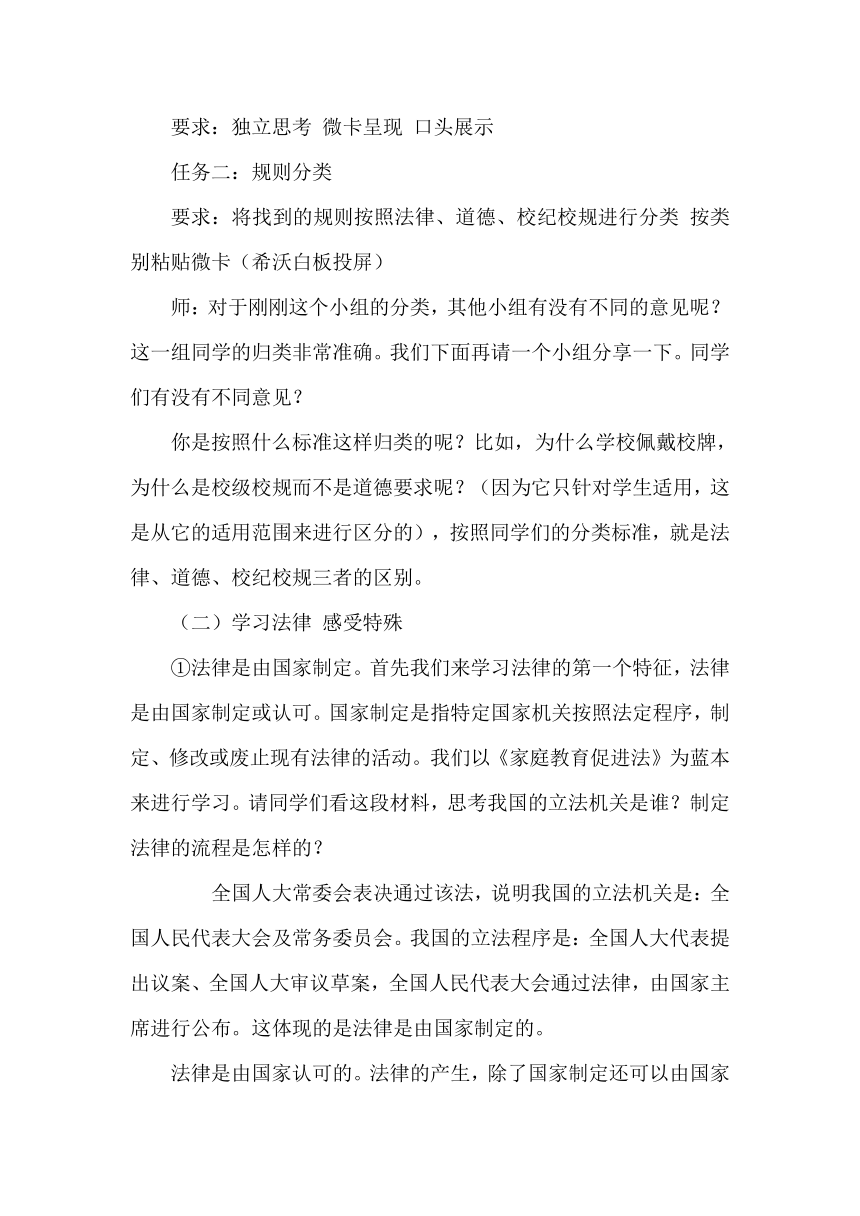 要求：独立思考 微卡呈现 口头展示

任务二：规则分类

要求：将找到的规则按照法律、道德、校纪校规进行分类 按类别粘贴微卡（希沃白板投屏）

师：对于刚刚这个小组的分类，其他小组有没有不同的意见呢？这一组同学的归类非常准确。我们下面再请一个小组分享一下。同学们有没有不同意见？

你是按照什么标准这样归类的呢？比如，为什么学校佩戴校牌，为什么是校级校规而不是道德要求呢？（因为它只针对学生适用，这是从它的适用范围来进行区分的），按照同学们的分类标准，就是法律、道德、校纪校规三者的区别。

（二）学习法律 感受特殊

①法律是由国家制定。首先我们来学习法律的第一个特征，法律是由国家制定或认可。国家制定是指特定国家机关按照法定程序，制定、修改或废止现有法律的活动。我们以《家庭教育促进法》为蓝本来进行学习。请同学们看这段材料，思考我国的立法机关是谁？制定法律的流程是怎样的？

全国人大常委会表决通过该法，说明我国的立法机关是：全国人民代表大会及常务委员会。我国的立法程序是：全国人大代表提出议案、全国人大审议草案，全国人民代表大会通过法律，由国家主席进行公布。这体现的是法律是由国家制定的。

法律是由国家认可的。法律的产生，除了国家制定还可以由国家